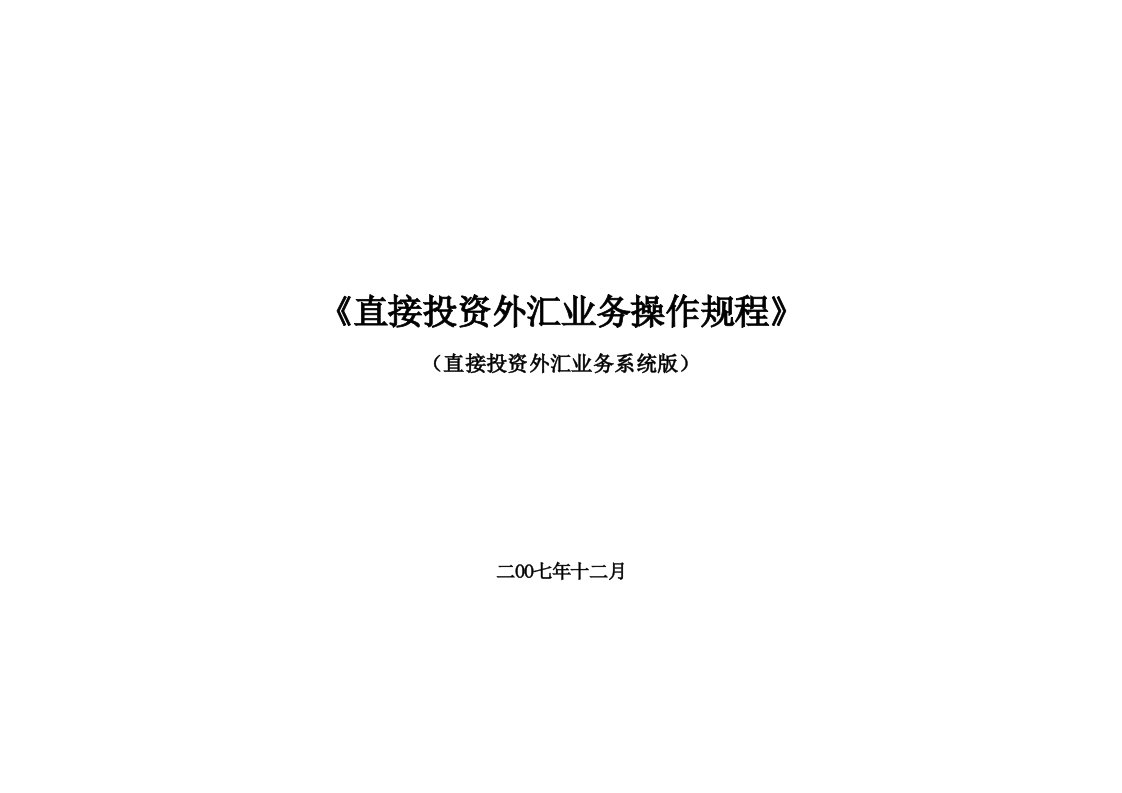 《直接投资外汇业务操作规程》

（直接投资外汇业务系统版）

二00七年十二月